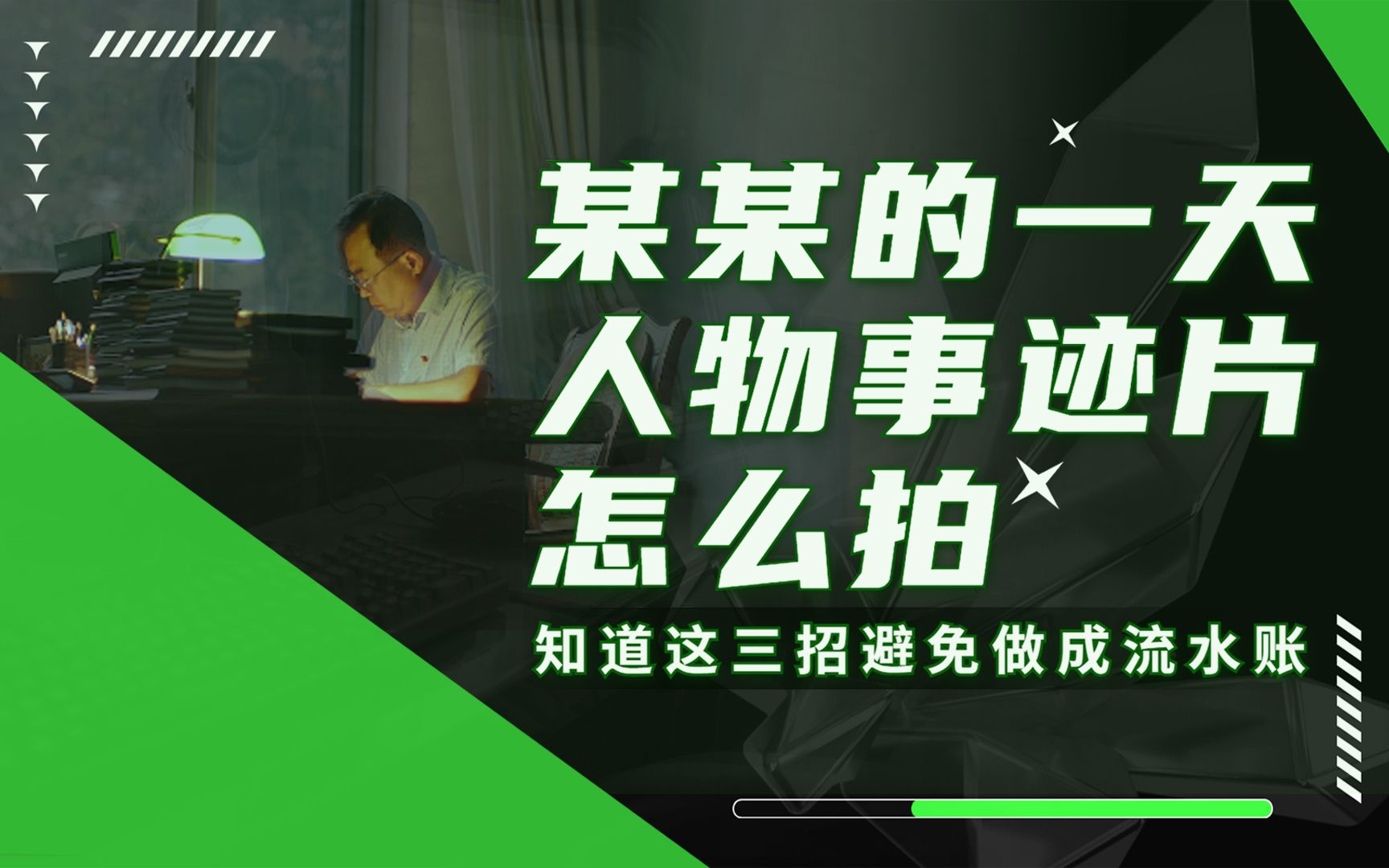 某某的一天
人物事迹片
怎么拍

知道这三招避免做成流水账